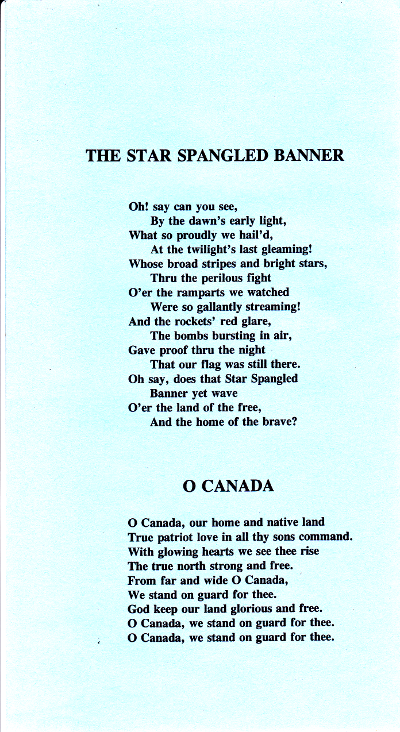 THE STAR SPANGLED BANNER

Oh! say can you see,
By the dawn's early light,
What so proudly we hail'd,
At the twilight's last gleaming!
Whose broad stripes and bright stars,
Thru the perilous fight
O'er the ramparts we watched
Were so gallantly streaming!
And the rockets' red glare,
The bombs bursting in air,
Gave proof thru the night
That our flag was still there.
Oh say, does that Star Spangled
Banner yet wave
O'er the land of the free,
And the home of the brave?

O CANADA

O Canada, our home and native land
True patriot love in all thy sons command.
With glowing hearts we see thee rise
The true north strong and free.
From far and wide O Canada,
We stand on guard for thee.
God keep our land glorious and free.
O Canada, we stand on guard for thee.
O Canada, we stand on guard for thee.